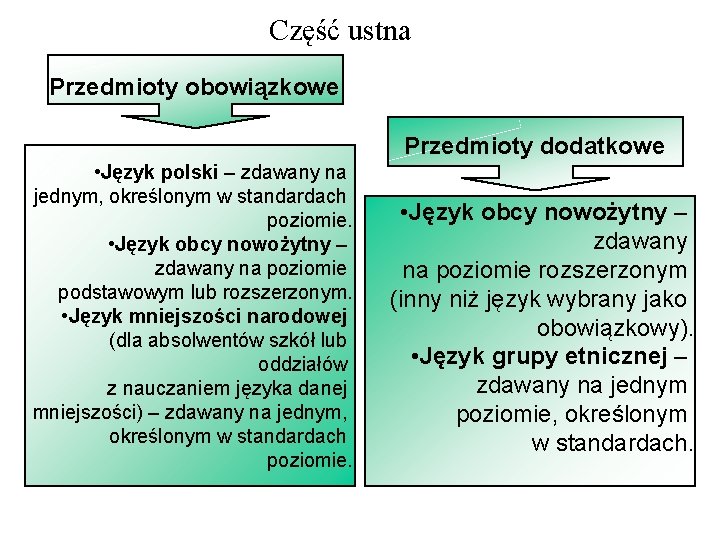 Część ustna

Przedmioty obowiązkowe

•Język polski – zdawany na jednym, określonym w standardach poziomie.
•Język obcy nowożytny – zdawany na poziomie podstawowym lub rozszerzonym.
•Język mniejszości narodowej (dla absolwentów szkół lub oddziałów z nauczaniem języka danej mniejszości) – zdawany na jednym, określonym w standardach poziomie.

Przedmioty dodatkowe

•Język obcy nowożytny – zdawany na poziomie rozszerzonym (inny niż język wybrany jako obowiązkowy).
•Język grupy etnicznej – zdawany na jednym poziomie, określonym w standardach.